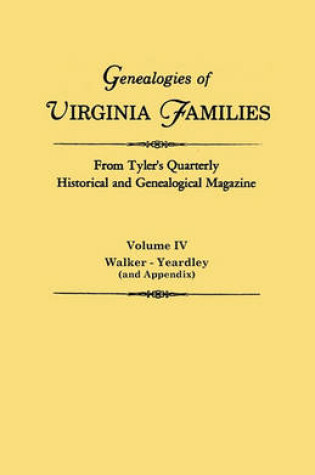 Genealogies of
VIRGINIA FAMILIES

From Tyler's Quarterly
Historical and Genealogical Magazine

Volume IV
Walker - Yeardley
(and Appendix)